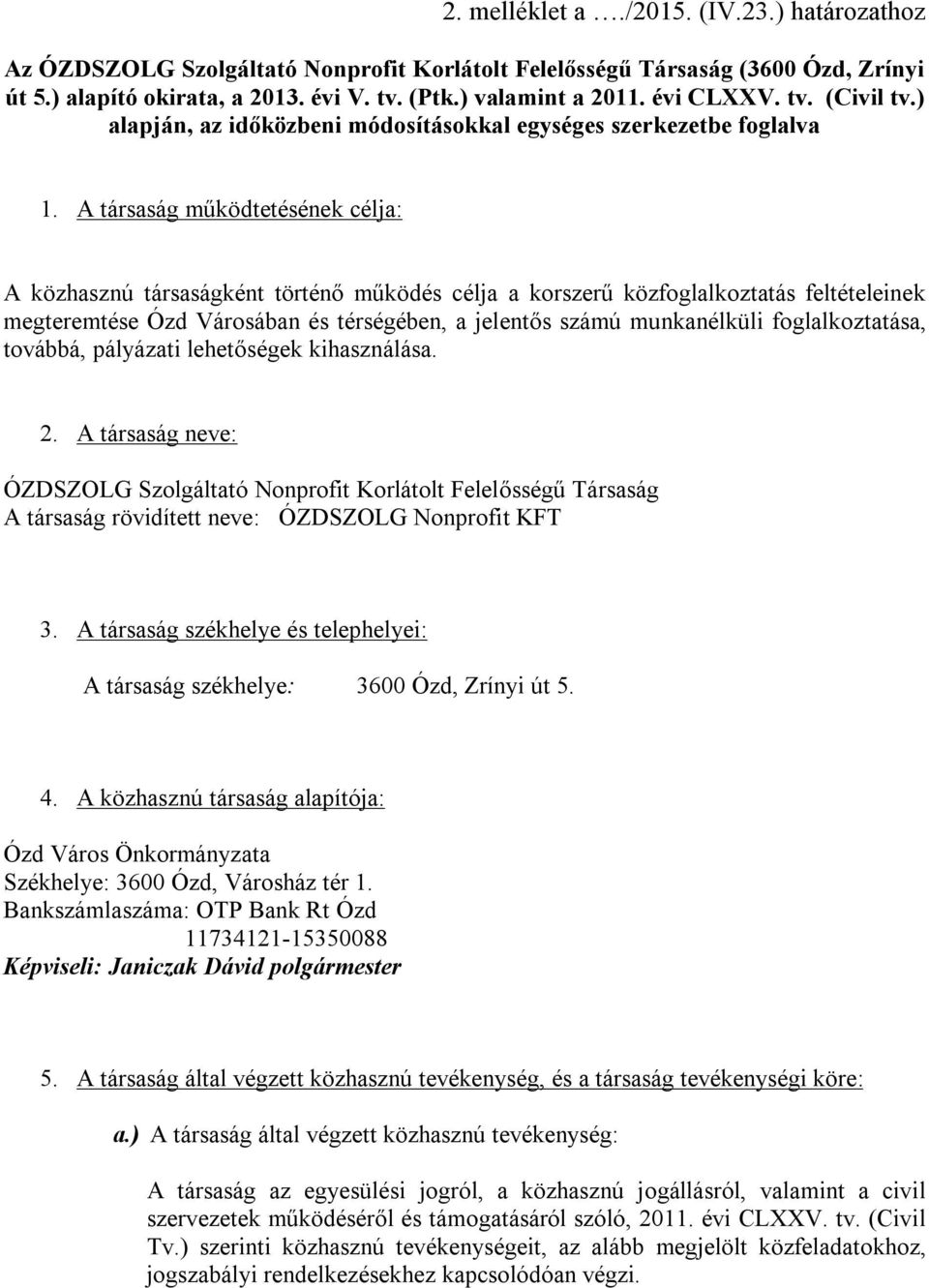 2. melléklet a …./2015. (IV.23.) határozathoz

Az ÓZDSZOLG Szolgáltató Nonprofit Korlátolt Felelősségű Társaság (3600 Ózd, Zrínyi út 5.) alapító okirata, a 2013. évi V. tv. (Ptk.) valamint a 2011. évi CLXXV. tv. (Civil tv.) alapján, az időközbeni módosításokkal egységes szerkezetbe foglalva

1. A társaság működtetésének célja:

A közhasznú társaságként történő működés célja a korszerű közfoglalkoztatás feltételeinek megteremtése Ózd Városában és térségében, a jelentős számú munkanélküli foglalkoztatása, továbbá, pályázati lehetőségek kihasználása.

2. A társaság neve:

ÓZDSZOLG Szolgáltató Nonprofit Korlátolt Felelősségű Társaság
A társaság rövidített neve: ÓZDSZOLG Nonprofit KFT

3. A társaság székhelye és telephelyei:

A társaság székhelye: 3600 Ózd, Zrínyi út 5.

4. A közhasznú társaság alapítója:

Ózd Város Önkormányzata
Székhelye: 3600 Ózd, Városház tér 1.
Bankszámlaszáma: OTP Bank Rt Ózd
11734121-15350088
Képviseli: Janiczak Dávid polgármester

5. A társaság által végzett közhasznú tevékenység, és a társaság tevékenységi köre:

a.) A társaság által végzett közhasznú tevékenység:

A társaság az egyesülési jogról, a közhasznú jogállásról, valamint a civil szervezetek működéséről és támogatásáról szóló, 2011. évi CLXXV. tv. (Civil Tv.) szerinti közhasznú tevékenységeit, az alább megjelölt közfeladatokhoz, jogszabályi rendelkezésekhez kapcsolódóan végzi.